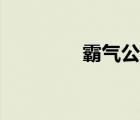 霸气公